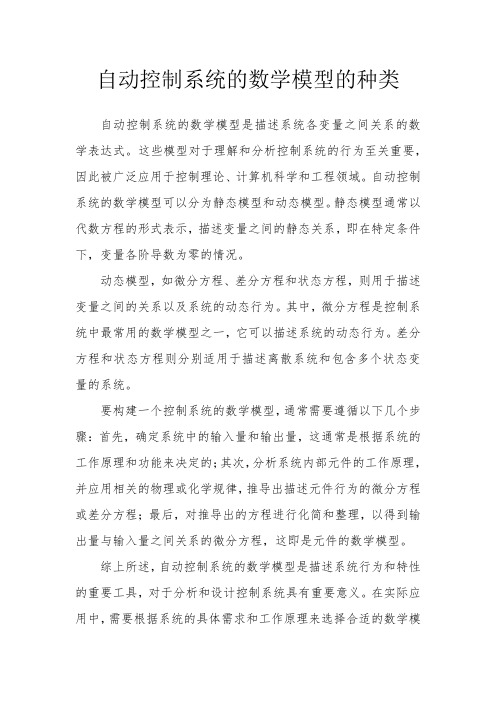 自动控制系统的数学模型的种类

自动控制系统的数学模型是描述系统各变量之间关系的数学表达式。这些模型对于理解和分析控制系统的行为至关重要，因此被广泛应用于控制理论、计算机科学和工程领域。自动控制系统的数学模型可以分为静态模型和动态模型。静态模型通常以代数方程的形式表示，描述变量之间的静态关系，即在特定条件下，变量各阶导数为零的情况。

动态模型，如微分方程、差分方程和状态方程，则用于描述变量之间的关系以及系统的动态行为。其中，微分方程是控制系统中最常用的数学模型之一，它可以描述系统的动态行为。差分方程和状态方程则分别适用于描述离散系统和包含多个状态变量的系统。

要构建一个控制系统的数学模型，通常需要遵循以下几个步骤：首先，确定系统中的输入量和输出量，这通常是根据系统的工作原理和功能来决定的；其次，分析系统内部元件的工作原理，并应用相关的物理或化学规律，推导出描述元件行为的微分方程或差分方程；最后，对推导出的方程进行化简和整理，以得到输出量与输入量之间关系的微分方程，这即是元件的数学模型。

综上所述，自动控制系统的数学模型是描述系统行为和特性的重要工具，对于分析和设计控制系统具有重要意义。在实际应用中，需要根据系统的具体需求和工作原理来选择合适的数学模